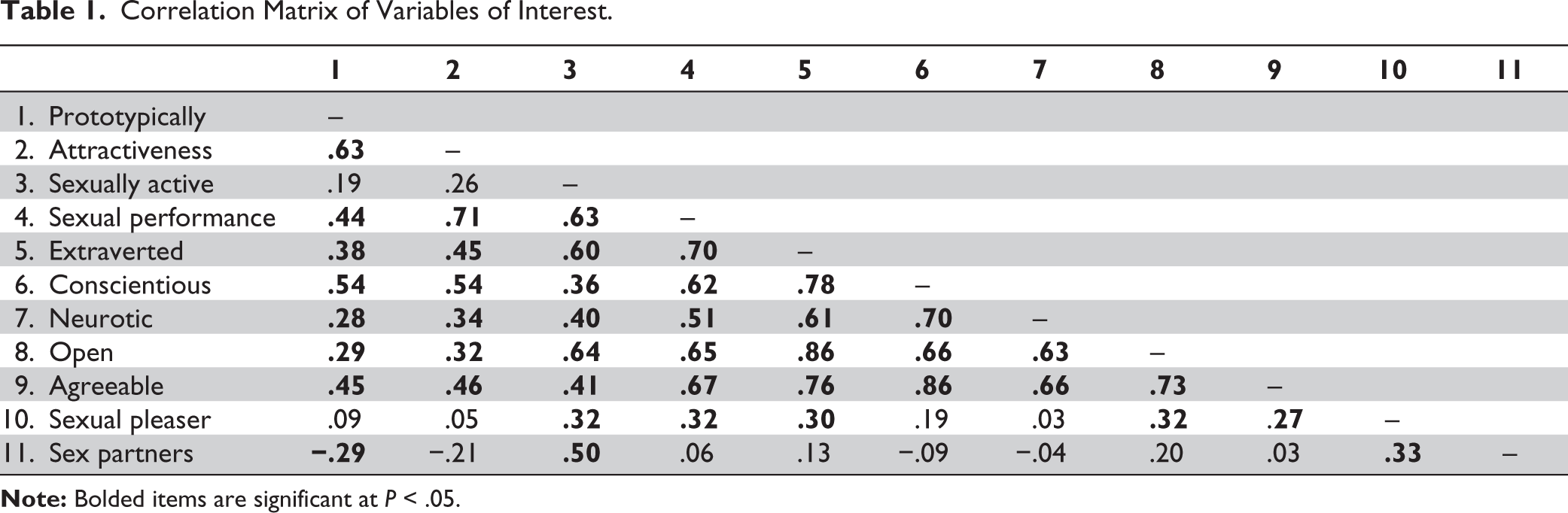 Table 1. Correlation Matrix of Variables of Interest.

|  | 1 | 2 | 3 | 4 | 5 | 6 | 7 | 8 | 9 | 10 | 11 |
|---|---|---|---|---|---|---|---|---|---|---|---|
| 1. Prototypically | – |  |  |  |  |  |  |  |  |  |  |
| 2. Attractiveness | .63 | – |  |  |  |  |  |  |  |  |  |
| 3. Sexually active | .19 | .26 | – |  |  |  |  |  |  |  |  |
| 4. Sexual performance | .44 | .71 | .63 | – |  |  |  |  |  |  |  |
| 5. Extraverted | .38 | .45 | .60 | .70 | – |  |  |  |  |  |  |
| 6. Conscientious | .54 | .54 | .36 | .62 | .78 | – |  |  |  |  |  |
| 7. Neurotic | .28 | .34 | .40 | .51 | .61 | .70 | – |  |  |  |  |
| 8. Open | .29 | .32 | .64 | .65 | .86 | .66 | .63 | – |  |  |  |
| 9. Agreeable | .45 | .46 | .41 | .67 | .76 | .86 | .66 | .73 | – |  |  |
| 10. Sexual pleaser | .09 | .05 | .32 | .32 | .30 | .19 | .03 | .32 | .27 | – |  |
| 11. Sex partners | −.29 | −.21 | .50 | .06 | .13 | −.09 | −.04 | .20 | .03 | .33 | – |

Note: Bolded items are significant at P < .05.